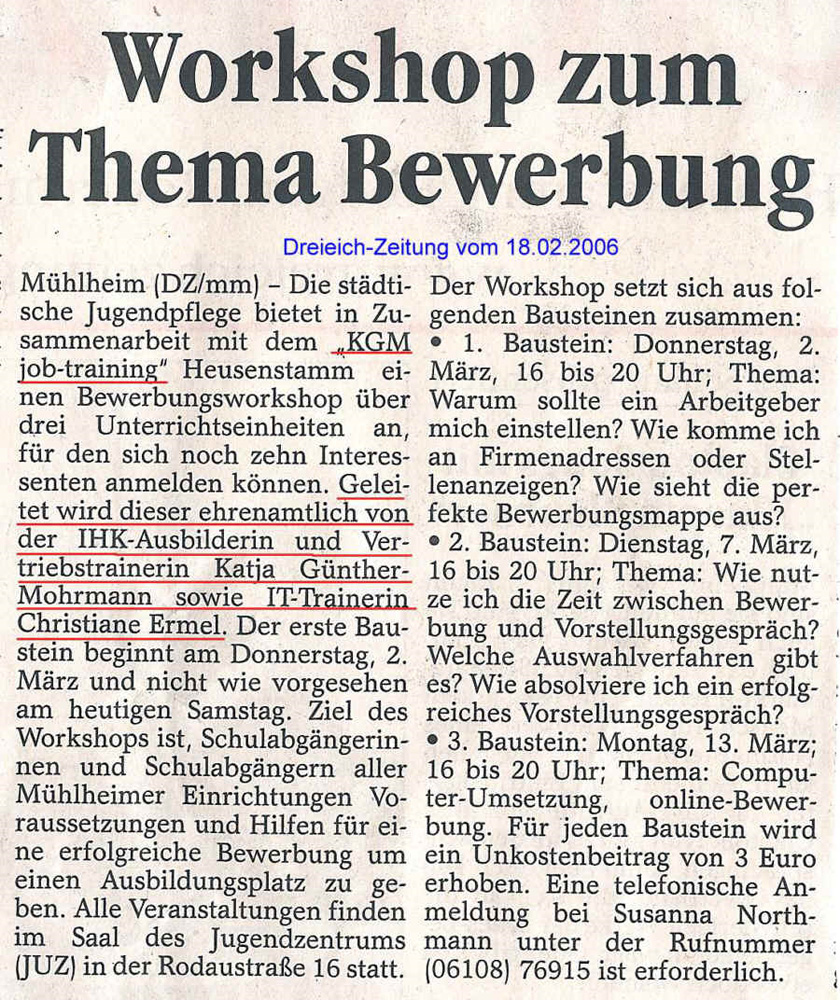 Workshop zum Thema Bewerbung

Dreieich-Zeitung vom 18.02.2006

Mühlheim (DZ/mm) – Die städtische Jugendpflege bietet in Zusammenarbeit mit dem „KGM job-training" Heusenstamm einen Bewerbungsworkshop über drei Unterrichtseinheiten an, für den sich noch zehn Interessenten anmelden können. Geleitet wird dieser ehrenamtlich von der IHK-Ausbilderin und Vertriebstrainerin Katja Günther-Mohrmann sowie IT-Trainerin Christiane Ermel. Der erste Baustein beginnt am Donnerstag, 2. März und nicht wie vorgesehen am heutigen Samstag. Ziel des Workshops ist, Schulabgängerinnen und Schulabgängern aller Mühlheimer Einrichtungen Voraussetzungen und Hilfen für eine erfolgreiche Bewerbung um einen Ausbildungsplatz zu geben. Alle Veranstaltungen finden im Saal des Jugendzentrums (JUZ) in der Rodaustraße 16 statt.

Der Workshop setzt sich aus folgenden Bausteinen zusammen:
• 1. Baustein: Donnerstag, 2. März, 16 bis 20 Uhr; Thema: Warum sollte ein Arbeitgeber mich einstellen? Wie komme ich an Firmenadressen oder Stellenanzeigen? Wie sieht die perfekte Bewerbungsmappe aus?
• 2. Baustein: Dienstag, 7. März, 16 bis 20 Uhr; Thema: Wie nutze ich die Zeit zwischen Bewerbung und Vorstellungsgespräch? Welche Auswahlverfahren gibt es? Wie absolviere ich ein erfolgreiches Vorstellungsgespräch?
• 3. Baustein: Montag, 13. März; 16 bis 20 Uhr; Thema: Computer-Umsetzung, online-Bewerbung. Für jeden Baustein wird ein Unkostenbeitrag von 3 Euro erhoben. Eine telefonische Anmeldung bei Susanna Northmann unter der Rufnummer (06108) 76915 ist erforderlich.